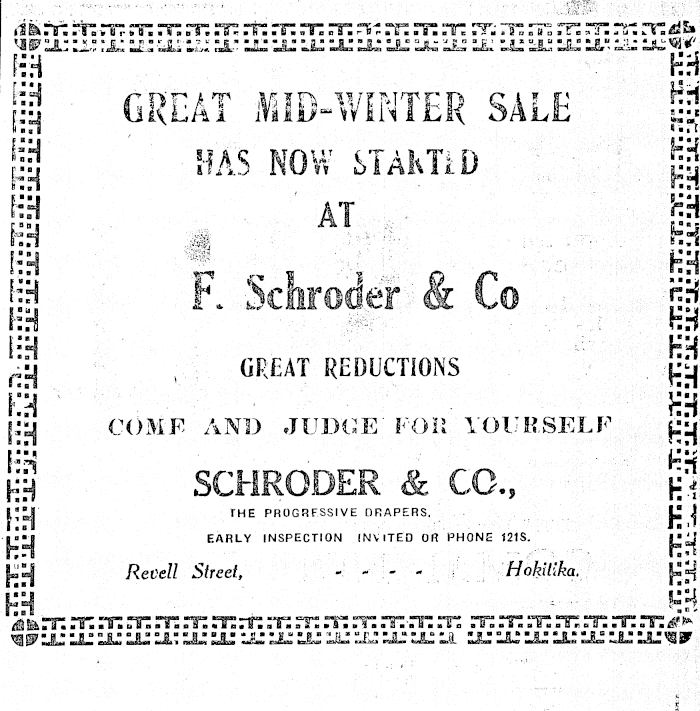 GREAT MID-WINTER SALE

HAS NOW STARTED

AT

F. Schroder & Co

GREAT REDUCTIONS

COME AND JUDGE FOR YOURSELF

SCHRODER & CO.,

THE PROGRESSIVE DRAPERS.

EARLY INSPECTION INVITED OR PHONE 121S.

Revell Street, - - - - Hokitika.